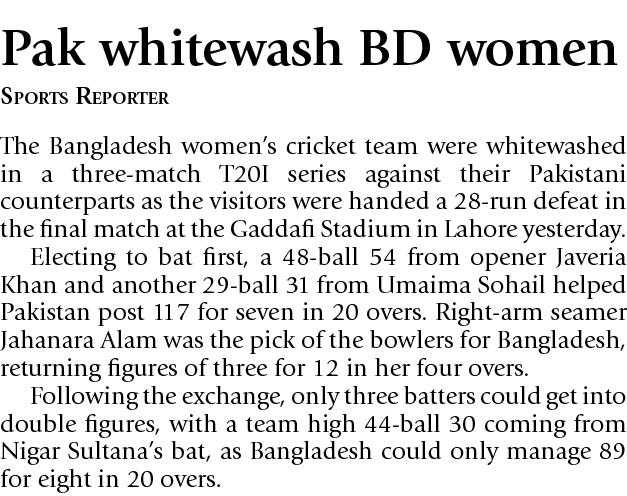 Pak whitewash BD women

Sports Reporter

The Bangladesh women's cricket team were whitewashed in a three-match T20I series against their Pakistani counterparts as the visitors were handed a 28-run defeat in the final match at the Gaddafi Stadium in Lahore yesterday.

Electing to bat first, a 48-ball 54 from opener Javeria Khan and another 29-ball 31 from Umaima Sohail helped Pakistan post 117 for seven in 20 overs. Right-arm seamer Jahanara Alam was the pick of the bowlers for Bangladesh, returning figures of three for 12 in her four overs.

Following the exchange, only three batters could get into double figures, with a team high 44-ball 30 coming from Nigar Sultana's bat, as Bangladesh could only manage 89 for eight in 20 overs.